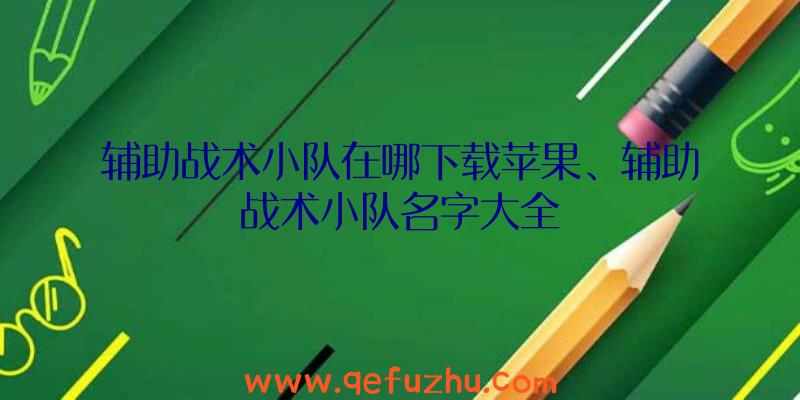 辅助战术小队在哪下载苹果、辅助战术小队名字大全

www.qefuzhu.com